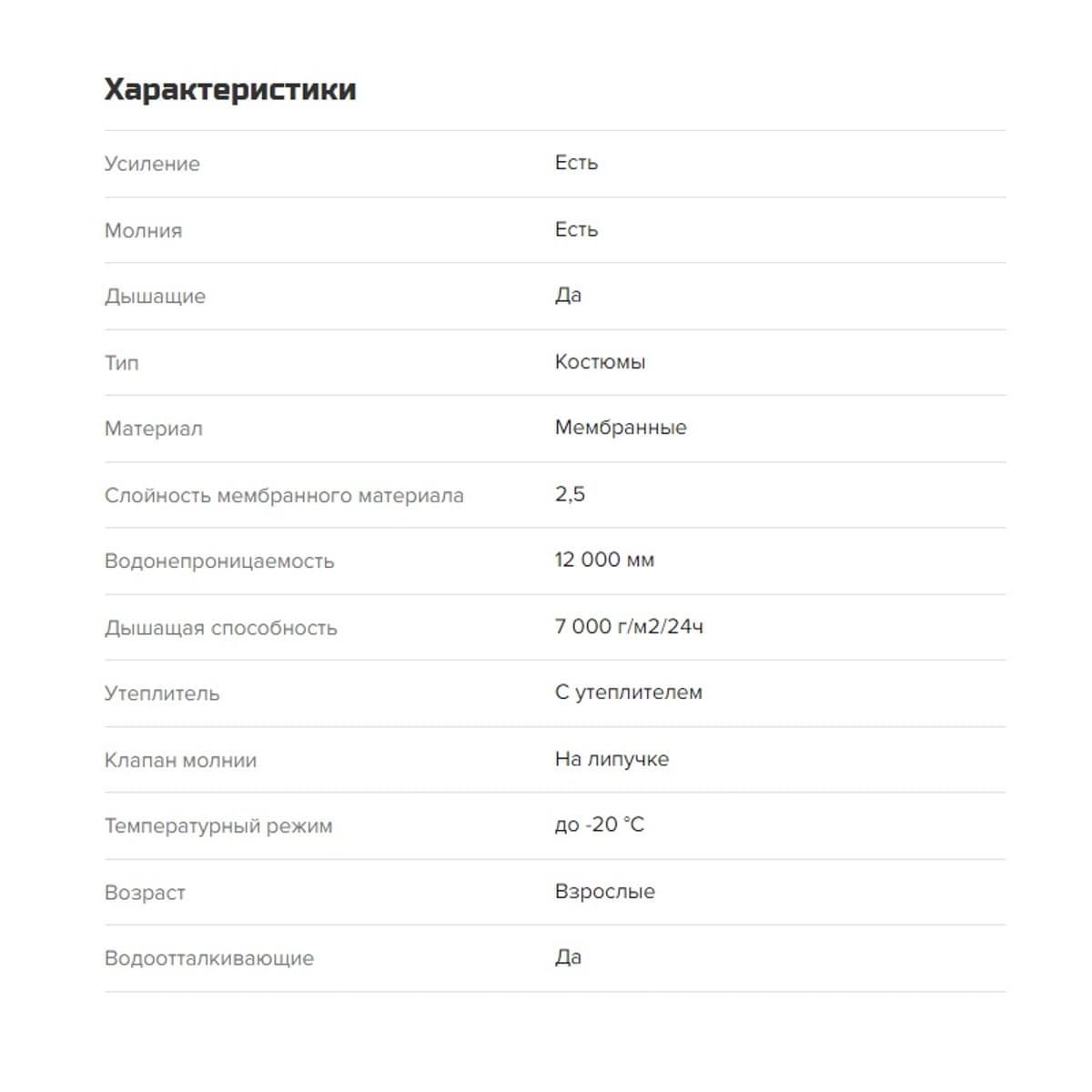 Характеристики

| | |
|---|---|
| Усиление | Есть |
| Молния | Есть |
| Дышащие | Да |
| Тип | Костюмы |
| Материал | Мембранные |
| Слойность мембранного материала | 2,5 |
| Водонепроницаемость | 12 000 мм |
| Дышащая способность | 7 000 г/м2/24ч |
| Утеплитель | С утеплителем |
| Клапан молнии | На липучке |
| Температурный режим | до -20 °C |
| Возраст | Взрослые |
| Водоотталкивающие | Да |